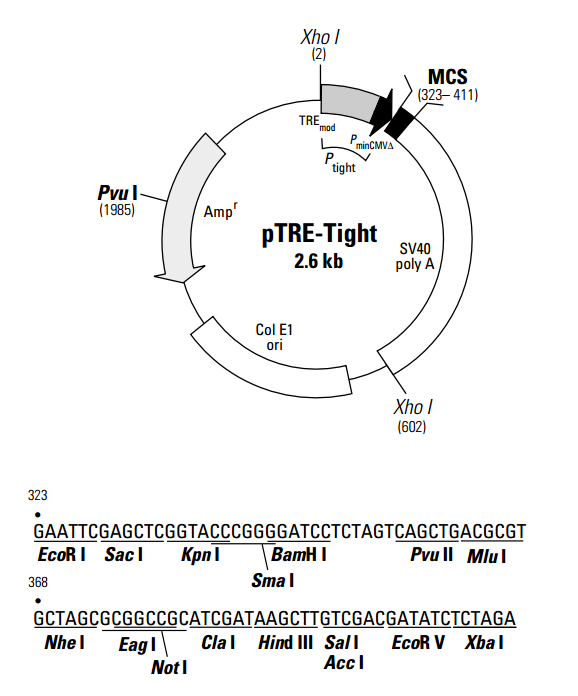 Xho I
(2)

MCS
(323– 411)

TRE$_{mod}$
$P_{minCMV\Delta}$
$P_{tight}$

Pvu I
(1985)

Amp$^r$

pTRE-Tight
2.6 kb

SV40
poly A

Col E1
ori

Xho I
(602)

323
•
GAATTCGAGCTCGGTACCCGGGGATCCTCTAGTCAGCTGACGCGT
EcoR I Sac I Kpn I BamH I Pvu II Mlu I
Sma I

368
•
GCTAGCGCGGCCGCATCGATAAGCTTGTCGACGATATCTCTAGA
Nhe I Eag I Cla I Hind III Sal I EcoR V Xba I
Not I Acc I